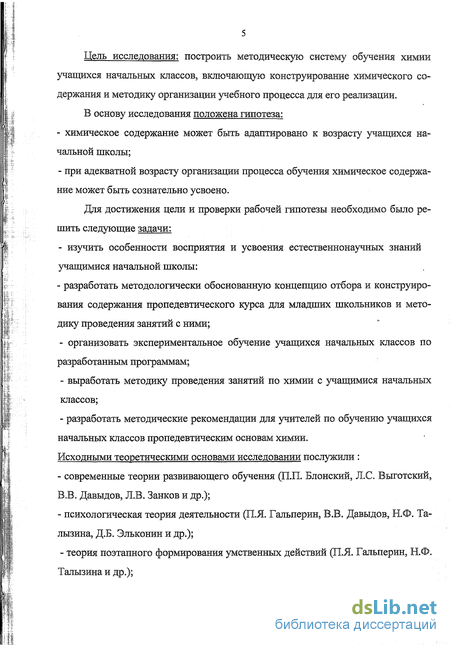 5

Цель исследования: построить методическую систему обучения химии учащихся начальных классов, включающую конструирование химического содержания и методику организации учебного процесса для его реализации.

В основу исследования положена гипотеза:

- химическое содержание может быть адаптировано к возрасту учащихся начальной школы;

- при адекватной возрасту организации процесса обучения химическое содержание может быть сознательно усвоено.

Для достижения цели и проверки рабочей гипотезы необходимо было решить следующие задачи:

- изучить особенности восприятия и усвоения естественнонаучных знаний учащимися начальной школы:

- разработать методологически обоснованную концепцию отбора и конструирования содержания пропедевтического курса для младших школьников и методику проведения занятий с ними;

- организовать экспериментальное обучение учащихся начальных классов по разработанным программам;

- выработать методику проведения занятий по химии с учащимися начальных классов;

- разработать методические рекомендации для учителей по обучению учащихся начальных классов пропедевтическим основам химии.

Исходными теоретическими основами исследовании послужили :

- современные теории развивающего обучения (П.П. Блонский, Л.С. Выготский, В.В. Давыдов, Л.В. Занков и др.);

- психологическая теория деятельности (П.Я. Гальперин, В.В. Давыдов, Н.Ф. Талызина, Д.Б. Эльконин и др.);

- теория поэтапного формирования умственных действий (П.Я. Гальперин, Н.Ф. Талызина и др.);

dsLib.net
библиотека диссертаций